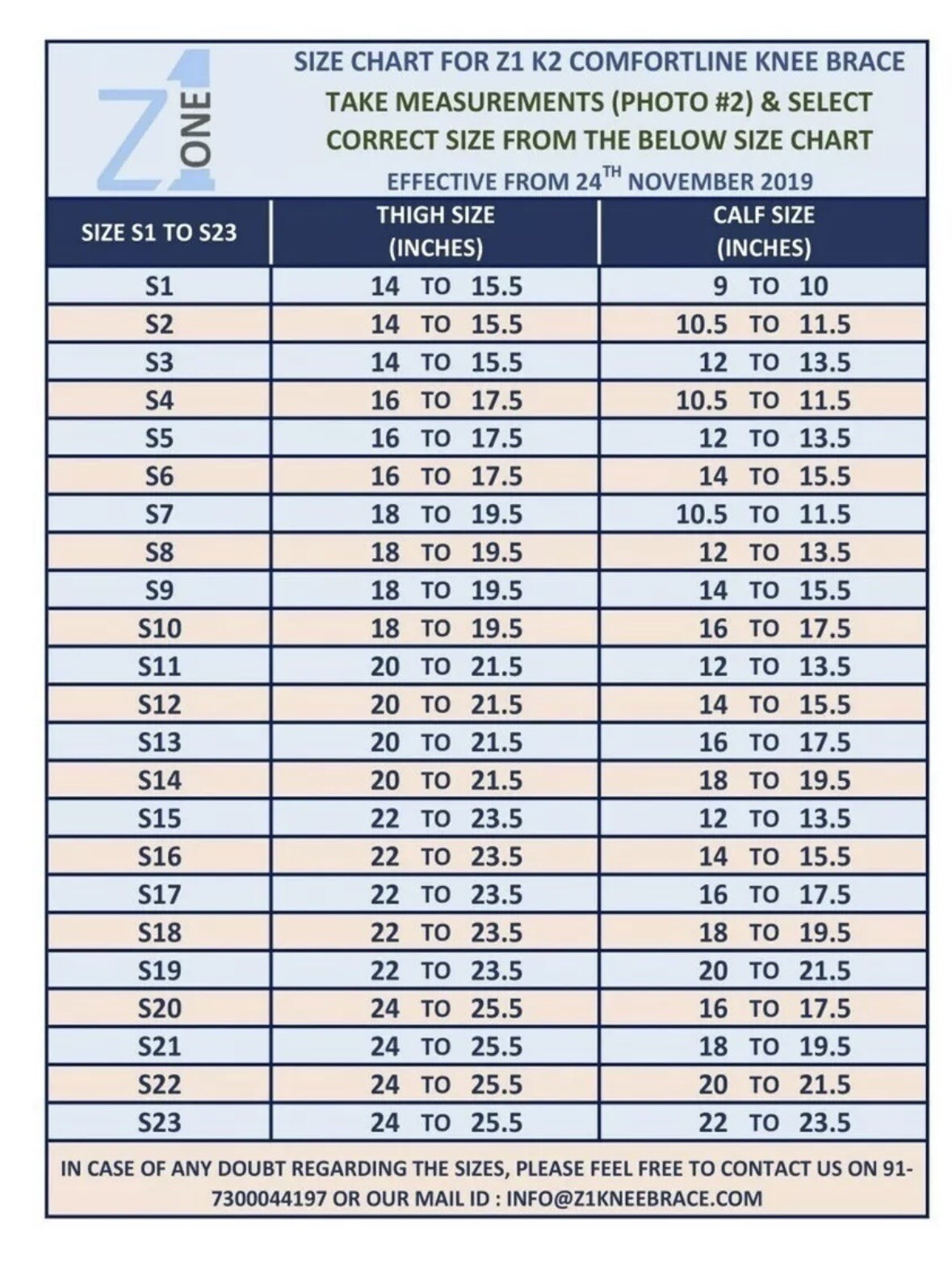 Z1 ONE

SIZE CHART FOR Z1 K2 COMFORTLINE KNEE BRACE

TAKE MEASUREMENTS (PHOTO #2) & SELECT CORRECT SIZE FROM THE BELOW SIZE CHART

EFFECTIVE FROM 24$^{TH}$ NOVEMBER 2019

| SIZE S1 TO S23 | THIGH SIZE (INCHES) | CALF SIZE (INCHES) |
|---|---|---|
| S1 | 14 TO 15.5 | 9 TO 10 |
| S2 | 14 TO 15.5 | 10.5 TO 11.5 |
| S3 | 14 TO 15.5 | 12 TO 13.5 |
| S4 | 16 TO 17.5 | 10.5 TO 11.5 |
| S5 | 16 TO 17.5 | 12 TO 13.5 |
| S6 | 16 TO 17.5 | 14 TO 15.5 |
| S7 | 18 TO 19.5 | 10.5 TO 11.5 |
| S8 | 18 TO 19.5 | 12 TO 13.5 |
| S9 | 18 TO 19.5 | 14 TO 15.5 |
| S10 | 18 TO 19.5 | 16 TO 17.5 |
| S11 | 20 TO 21.5 | 12 TO 13.5 |
| S12 | 20 TO 21.5 | 14 TO 15.5 |
| S13 | 20 TO 21.5 | 16 TO 17.5 |
| S14 | 20 TO 21.5 | 18 TO 19.5 |
| S15 | 22 TO 23.5 | 12 TO 13.5 |
| S16 | 22 TO 23.5 | 14 TO 15.5 |
| S17 | 22 TO 23.5 | 16 TO 17.5 |
| S18 | 22 TO 23.5 | 18 TO 19.5 |
| S19 | 22 TO 23.5 | 20 TO 21.5 |
| S20 | 24 TO 25.5 | 16 TO 17.5 |
| S21 | 24 TO 25.5 | 18 TO 19.5 |
| S22 | 24 TO 25.5 | 20 TO 21.5 |
| S23 | 24 TO 25.5 | 22 TO 23.5 |

IN CASE OF ANY DOUBT REGARDING THE SIZES, PLEASE FEEL FREE TO CONTACT US ON 91-7300044197 OR OUR MAIL ID : INFO@Z1KNEEBRACE.COM